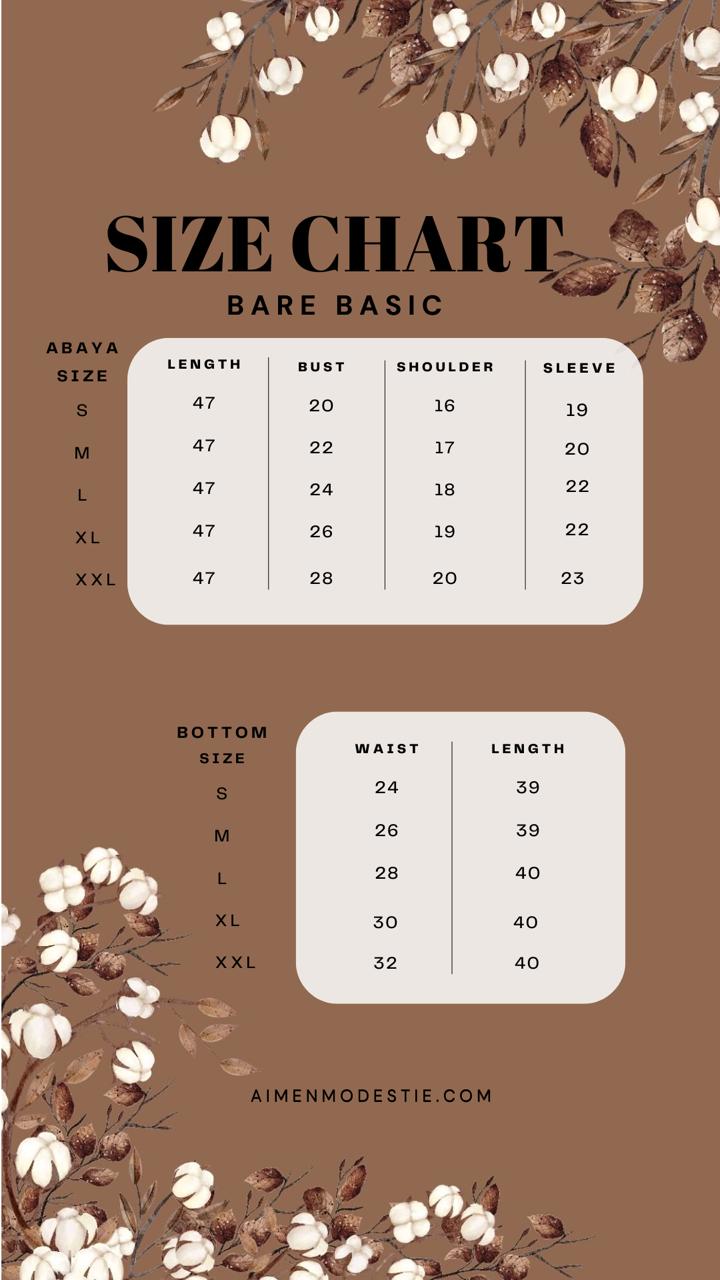 SIZE CHART

BARE BASIC

| ABAYA SIZE | LENGTH | BUST | SHOULDER | SLEEVE |
|---|---|---|---|---|
| S | 47 | 20 | 16 | 19 |
| M | 47 | 22 | 17 | 20 |
| L | 47 | 24 | 18 | 22 |
| XL | 47 | 26 | 19 | 22 |
| XXL | 47 | 28 | 20 | 23 |

| BOTTOM SIZE | WAIST | LENGTH |
|---|---|---|
| S | 24 | 39 |
| M | 26 | 39 |
| L | 28 | 40 |
| XL | 30 | 40 |
| XXL | 32 | 40 |

AIMENMODESTIE.COM